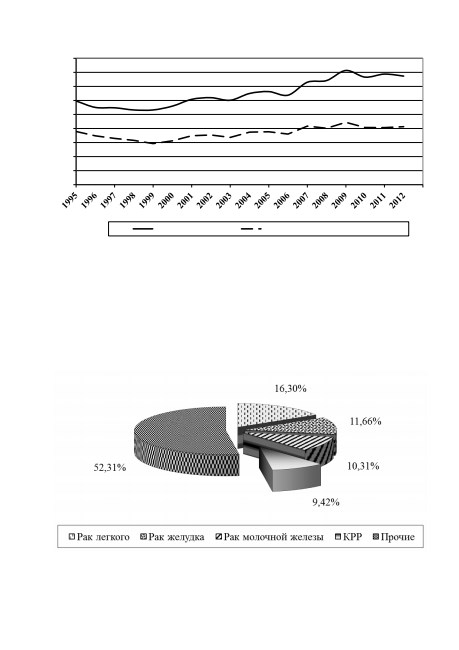 1995 1996 1997 1998 1999 2000 2001 2002 2003 2004 2005 2006 2007 2008 2009 2010 2011 2012

16,30%

11,66%

10,31%

9,42%

52,31%

Рак легкого Рак желудка Рак молочной железы КРР Прочие